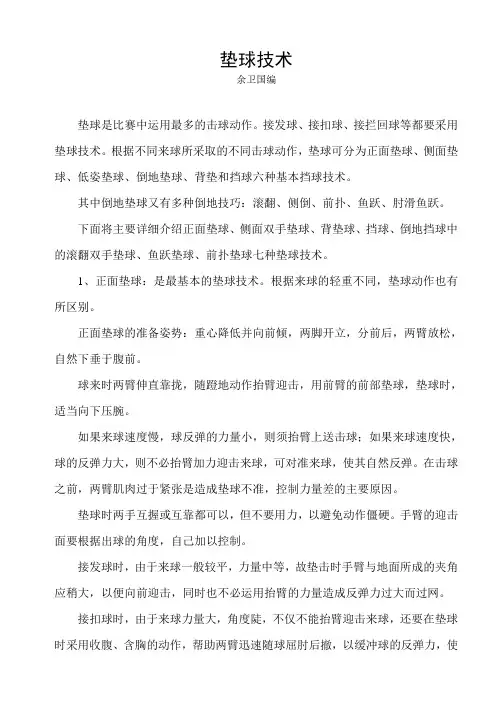 垫球技术

余卫国编

垫球是比赛中运用最多的击球动作。接发球、接扣球、接拦回球等都要采用垫球技术。根据不同来球所采取的不同击球动作，垫球可分为正面垫球、侧面垫球、低姿垫球、倒地垫球、背垫和挡球六种基本挡球技术。

其中倒地垫球又有多种倒地技巧：滚翻、侧倒、前扑、鱼跃、肘滑鱼跃。

下面将主要详细介绍正面垫球、侧面双手垫球、背垫球、挡球、倒地挡球中的滚翻双手垫球、鱼跃垫球、前扑垫球七种垫球技术。

1、正面垫球：是最基本的垫球技术。根据来球的轻重不同，垫球动作也有所区别。

正面垫球的准备姿势：重心降低并向前倾，两脚开立，分前后，两臂放松，自然下垂于腹前。

球来时两臂伸直靠拢，随蹬地动作抬臂迎击，用前臂的前部垫球，垫球时，适当向下压腕。

如果来球速度慢，球反弹的力量小，则须抬臂上送击球；如果来球速度快，球的反弹力大，则不必抬臂加力迎击来球，可对准来球，使其自然反弹。在击球之前，两臂肌肉过于紧张是造成垫球不准，控制力量差的主要原因。

垫球时两手互握或互靠都可以，但不要用力，以避免动作僵硬。手臂的迎击面要根据出球的角度，自己加以控制。

接发球时，由于来球一般较平，力量中等，故垫击时手臂与地面所成的夹角应稍大，以便向前迎击，同时也不必运用抬臂的力量造成反弹力过大而过网。

接扣球时，由于来球力量大，角度陡，不仅不能抬臂迎击来球，还要在垫球时采用收腹、含胸的动作，帮助两臂迅速随球屈肘后撤，以缓冲球的反弹力，使